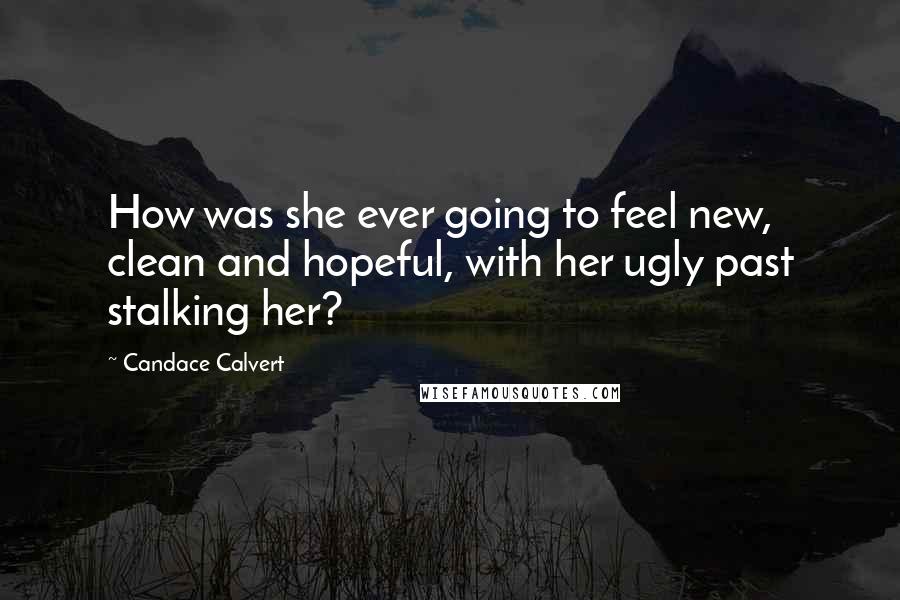 How was she ever going to feel new, clean and hopeful, with her ugly past stalking her?

~ Candace Calvert

WISEFAMOUSQUOTES.COM